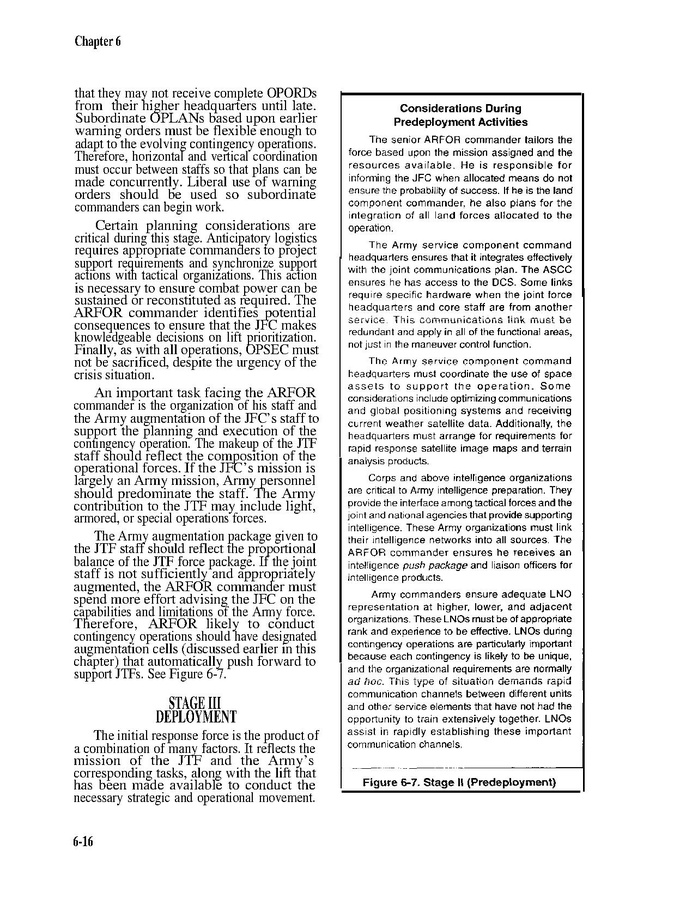 Chapter 6

that they may not receive complete OPORDs from their higher headquarters until late. Subordinate OPLANs based upon earlier warning orders must be flexible enough to adapt to the evolving contingency operations. Therefore, horizontal and vertical coordination must occur between staffs so that plans can be made concurrently. Liberal use of warning orders should be used so subordinate commanders can begin work.

Certain planning considerations are critical during this stage. Anticipatory logistics requires appropriate commanders to project support requirements and synchronize support actions with tactical organizations. This action is necessary to ensure combat power can be sustained or reconstituted as required. The ARFOR commander identifies potential consequences to ensure that the JFC makes knowledgeable decisions on lift prioritization. Finally, as with all operations, OPSEC must not be sacrificed, despite the urgency of the crisis situation.

An important task facing the ARFOR commander is the organization of his staff and the Army augmentation of the JFC's staff to support the planning and execution of the contingency operation. The makeup of the JTF staff should reflect the composition of the operational forces. If the JFC's mission is largely an Army mission, Army personnel should predominate the staff. The Army contribution to the JTF may include light, armored, or special operations forces.

The Army augmentation package given to the JTF staff should reflect the proportional balance of the JTF force package. If the joint staff is not sufficiently and appropriately augmented, the ARFOR commander must spend more effort advising the JFC on the capabilities and limitations of the Army force. Therefore, ARFOR likely to conduct contingency operations should have designated augmentation cells (discussed earlier in this chapter) that automatically push forward to support JTFs. See Figure 6-7.

STAGE III
DEPLOYMENT

The initial response force is the product of a combination of many factors. It reflects the mission of the JTF and the Army's corresponding tasks, along with the lift that has been made available to conduct the necessary strategic and operational movement.

Considerations During Predeployment Activities

The senior ARFOR commander tailors the force based upon the mission assigned and the resources available. He is responsible for informing the JFC when allocated means do not ensure the probability of success. If he is the land component commander, he also plans for the integration of all land forces allocated to the operation.

The Army service component command headquarters ensures that it integrates effectively with the joint communications plan. The ASCC ensures he has access to the DCS. Some links require specific hardware when the joint force headquarters and core staff are from another service. This communications link must be redundant and apply in all of the functional areas, not just in the maneuver control function.

The Army service component command headquarters must coordinate the use of space assets to support the operation. Some considerations include optimizing communications and global positioning systems and receiving current weather satellite data. Additionally, the headquarters must arrange for requirements for rapid response satellite image maps and terrain analysis products.

Corps and above intelligence organizations are critical to Army intelligence preparation. They provide the interface among tactical forces and the joint and national agencies that provide supporting intelligence. These Army organizations must link their intelligence networks into all sources. The ARFOR commander ensures he receives an intelligence push package and liaison officers for intelligence products.

Army commanders ensure adequate LNO representation at higher, lower, and adjacent organizations. These LNOs must be of appropriate rank and experience to be effective. LNOs during contingency operations are particularly important because each contingency is likely to be unique, and the organizational requirements are normally ad hoc. This type of situation demands rapid communication channels between different units and other service elements that have not had the opportunity to train extensively together. LNOs assist in rapidly establishing these important communication channels.

Figure 6-7. Stage II (Predeployment)

6-16